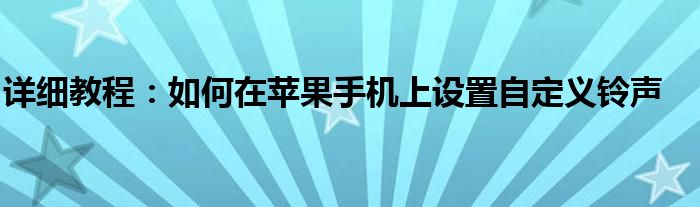 详细教程：如何在苹果手机上设置自定义铃声